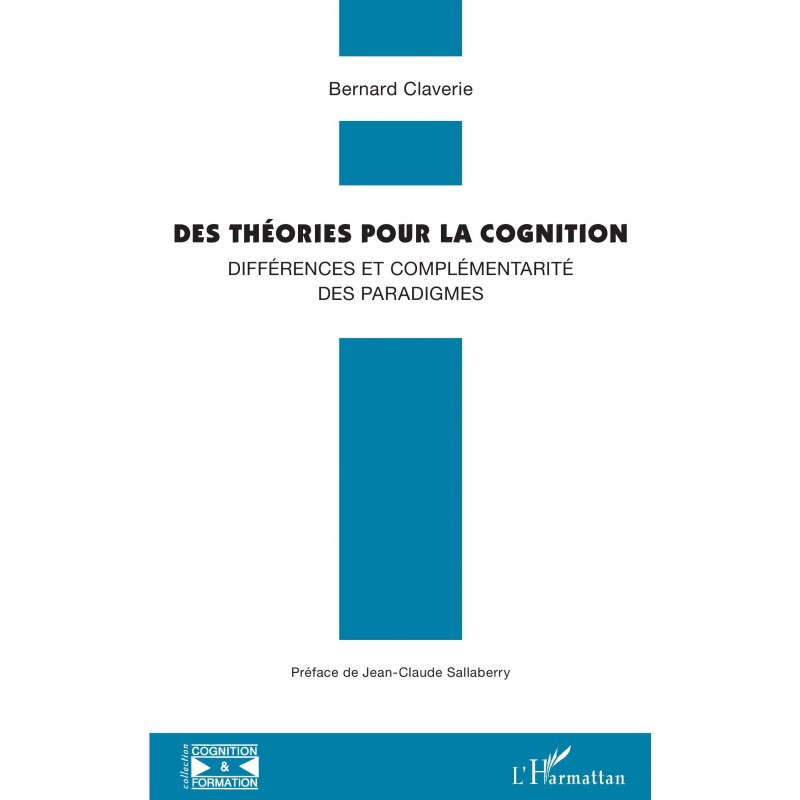 Bernard Claverie

DES THÉORIES POUR LA COGNITION

DIFFÉRENCES ET COMPLÉMENTARITÉ DES PARADIGMES

Préface de Jean-Claude Sallaberry

collection COGNITION & FORMATION

L'Harmattan